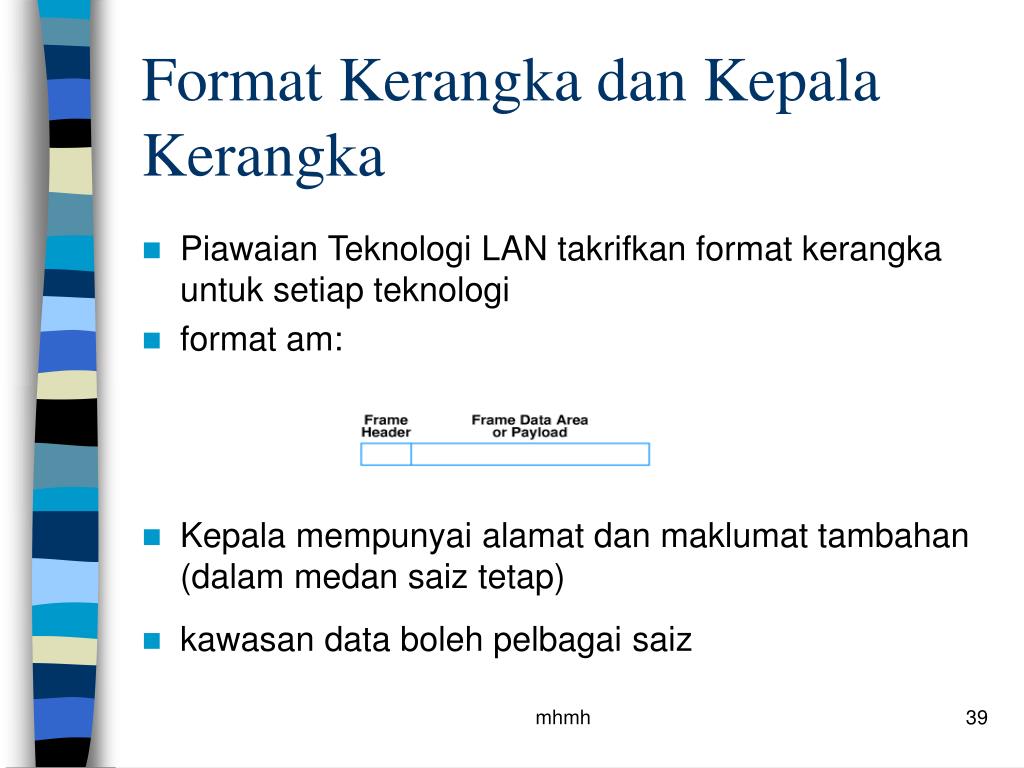 Format Kerangka dan Kepala Kerangka

Piawaian Teknologi LAN takrifkan format kerangka untuk setiap teknologi

format am:

Frame Header

Frame Data Area or Payload

Kepala mempunyai alamat dan maklumat tambahan (dalam medan saiz tetap)

kawasan data boleh pelbagai saiz

mhmh

39